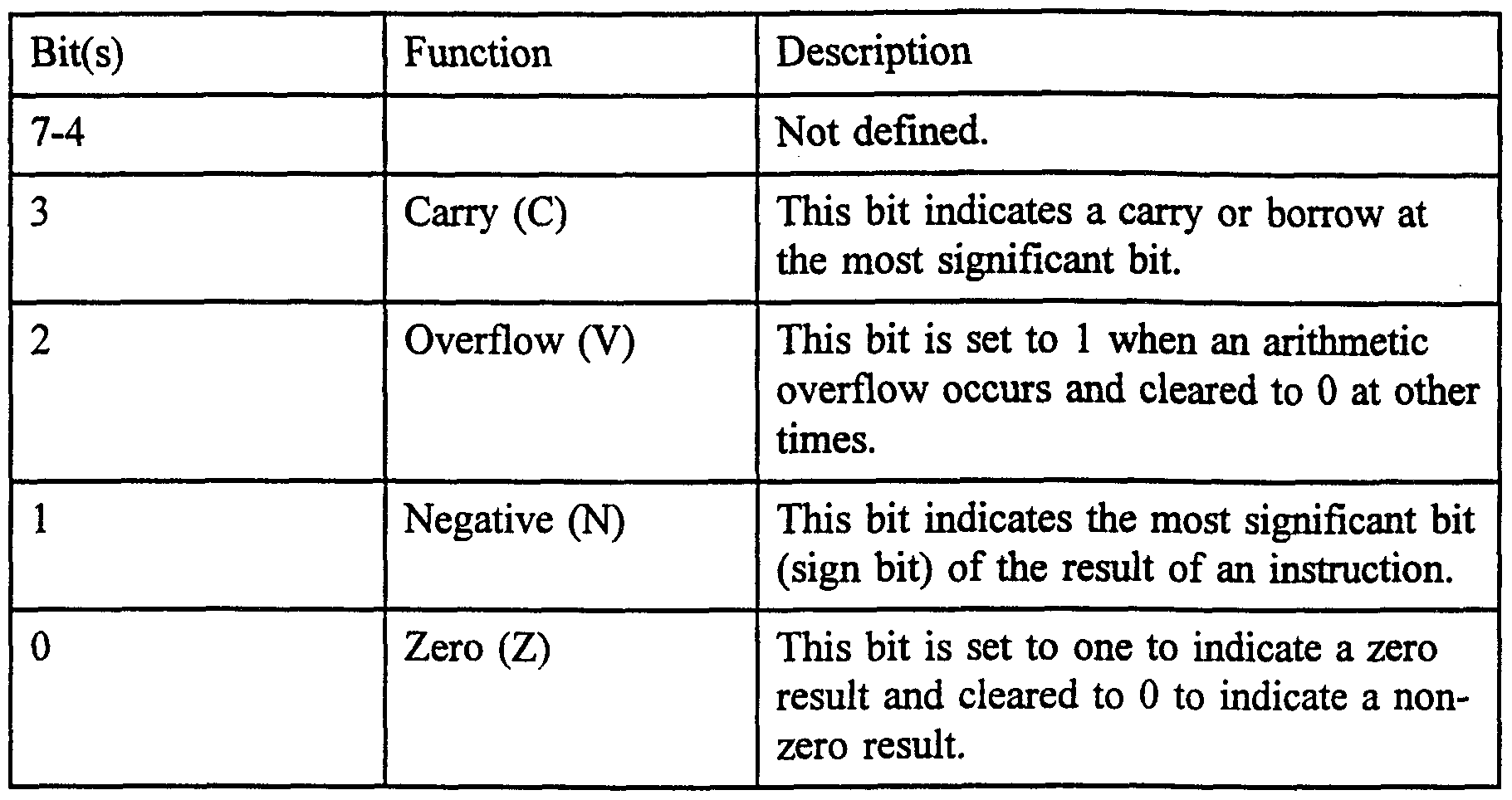 | Bit(s) | Function | Description |
|---|---|---|
| 7-4 | | Not defined. |
| 3 | Carry (C) | This bit indicates a carry or borrow at the most significant bit. |
| 2 | Overflow (V) | This bit is set to 1 when an arithmetic overflow occurs and cleared to 0 at other times. |
| 1 | Negative (N) | This bit indicates the most significant bit (sign bit) of the result of an instruction. |
| 0 | Zero (Z) | This bit is set to one to indicate a zero result and cleared to 0 to indicate a non-zero result. |